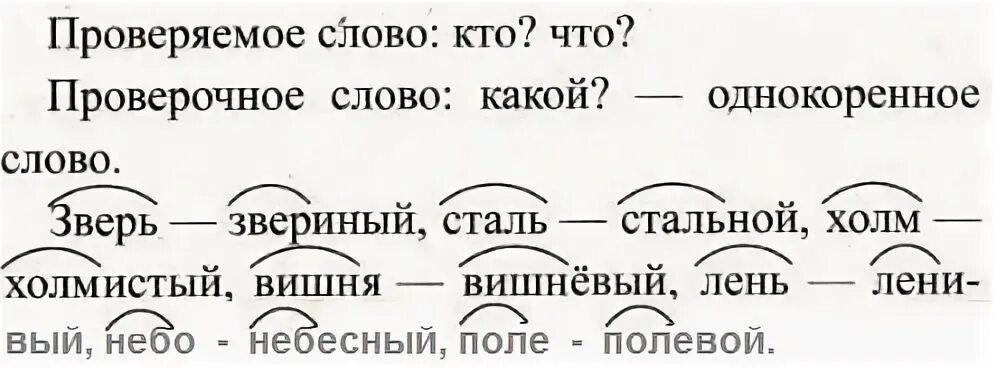 Проверяемое слово: кто? что?

Проверочное слово: какой? — однокоренное слово.

Зверь — звериный, сталь — стальной, холм — холмистый, вишня — вишнёвый, лень — ленивый, небо - небесный, поле - полевой.